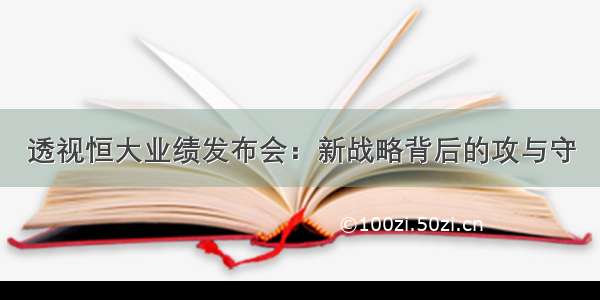 透视恒大业绩发布会：新战略背后的攻与守

©100zi.50zi.cn